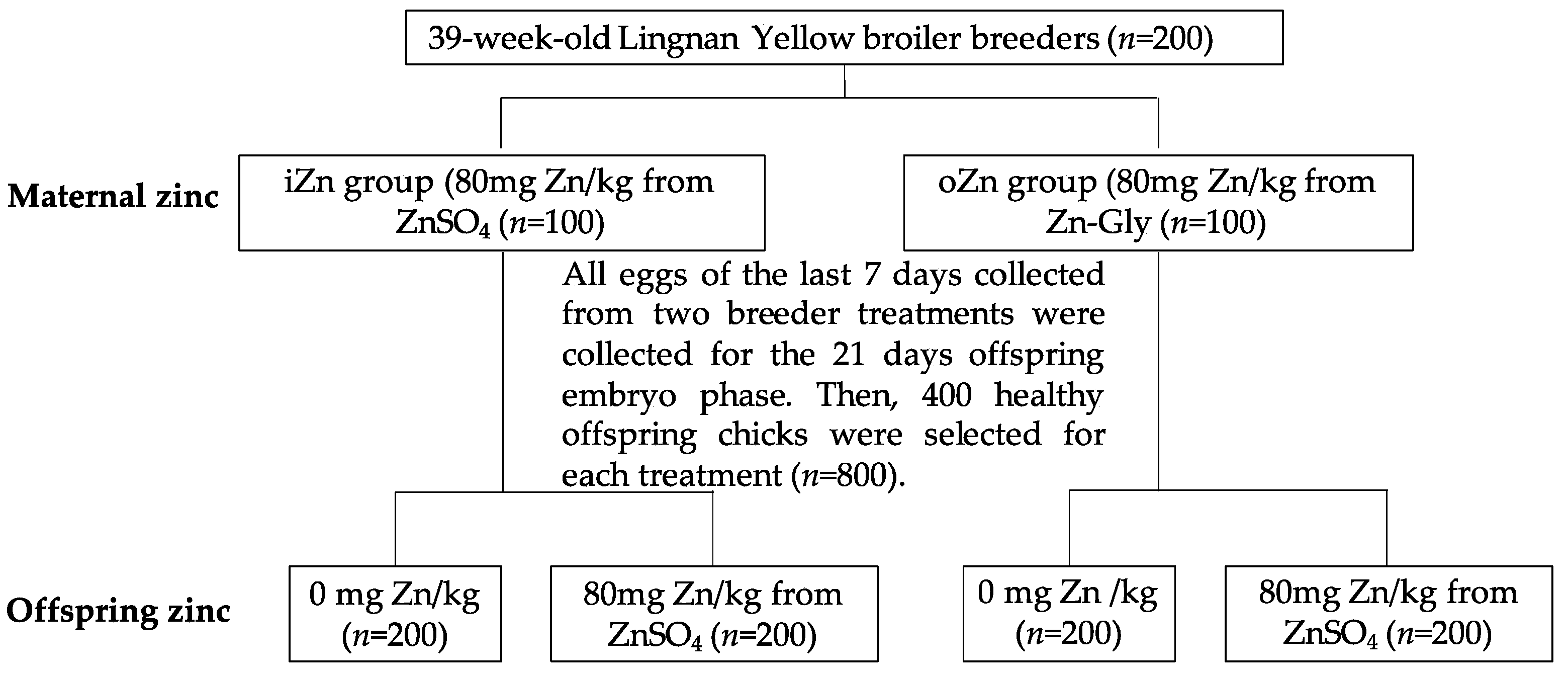 39-week-old Lingnan Yellow broiler breeders ($n$=200)

Maternal zinc

iZn group (80mg Zn/kg from $ZnSO_4$ ($n$=100)

oZn group (80mg Zn/kg from Zn-Gly ($n$=100)

All eggs of the last 7 days collected from two breeder treatments were collected for the 21 days offspring embryo phase. Then, 400 healthy offspring chicks were selected for each treatment ($n$=800).

Offspring zinc

0 mg Zn/kg ($n$=200)

80mg Zn/kg from $ZnSO_4$ ($n$=200)

0 mg Zn /kg ($n$=200)

80mg Zn/kg from $ZnSO_4$ ($n$=200)